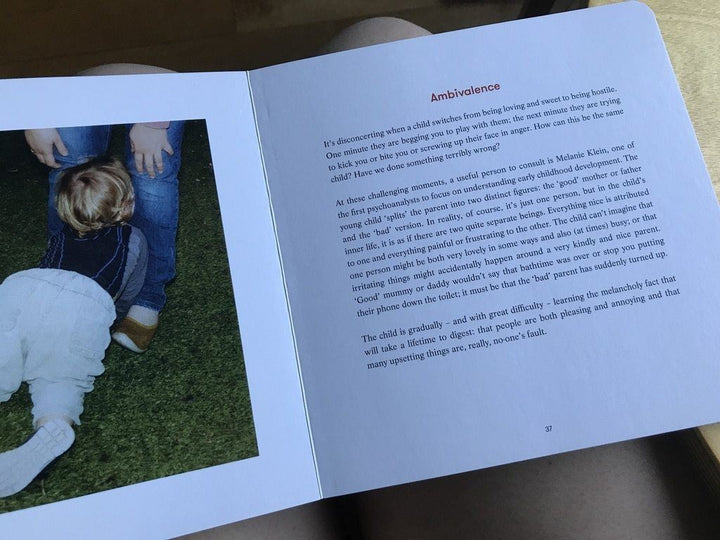 Ambivalence

It's disconcerting when a child switches from being loving and sweet to being hostile. One minute they are begging you to play with them; the next minute they are trying to kick you or bite you or screwing up their face in anger. How can this be the same child? Have we done something terribly wrong?

At these challenging moments, a useful person to consult is Melanie Klein, one of the first psychoanalysts to focus on understanding early childhood development. The young child 'splits' the parent into two distinct figures: the 'good' mother or father and the 'bad' version. In reality, of course, it's just one person, but in the child's inner life, it is as if there are two quite separate beings. Everything nice is attributed to one and everything painful or frustrating to the other. The child can't imagine that one person might be both very lovely in some ways and also (at times) busy; or that irritating things might accidentally happen around a very kindly and nice parent. 'Good' mummy or daddy wouldn't say that bathtime was over or stop you putting their phone down the toilet; it must be that the 'bad' parent has suddenly turned up.

The child is gradually – and with great difficulty – learning the melancholy fact that will take a lifetime to digest: that people are both pleasing and annoying and that many upsetting things are, really, no-one's fault.

37